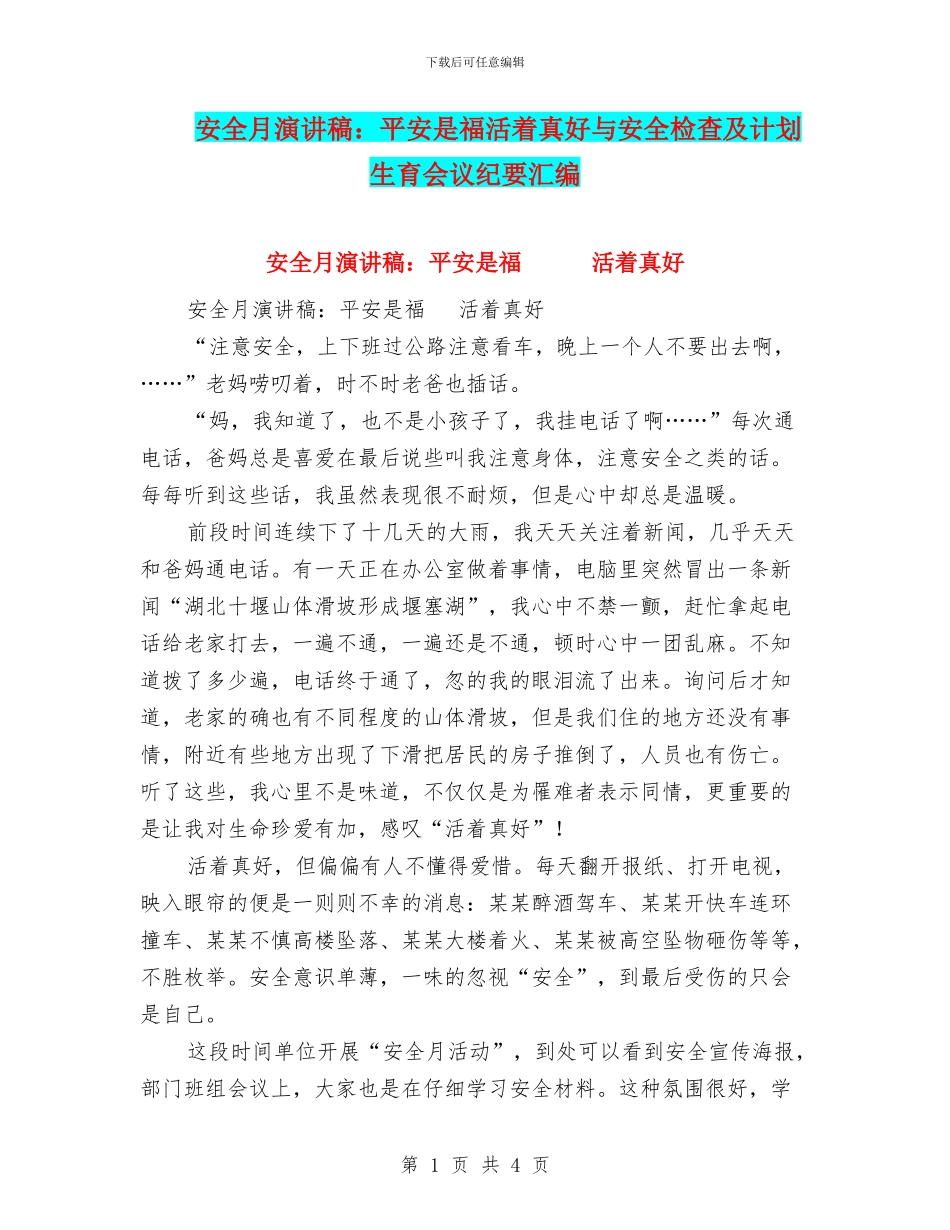 下载后可任意编辑

安全月演讲稿：平安是福活着真好与安全检查及计划生育会议纪要汇编

安全月演讲稿：平安是福　　活着真好

安全月演讲稿：平安是福　活着真好

“注意安全，上下班过公路注意看车，晚上一个人不要出去啊，……”老妈唠叨着，时不时老爸也插话。

“妈，我知道了，也不是小孩子了，我挂电话了啊……”每次通电话，爸妈总是喜爱在最后说些叫我注意身体，注意安全之类的话。每每听到这些话，我虽然表现很不耐烦，但是心中却总是温暖。

前段时间连续下了十几天的大雨，我天天关注着新闻，几乎天天和爸妈通电话。有一天正在办公室做着事情，电脑里突然冒出一条新闻“湖北十堰山体滑坡形成堰塞湖”，我心中不禁一颤，赶忙拿起电话给老家打去，一遍不通，一遍还是不通，顿时心中一团乱麻。不知道拨了多少遍，电话终于通了，忽的我的眼泪流了出来。询问后才知道，老家的确也有不同程度的山体滑坡，但是我们住的地方还没有事情，附近有些地方出现了下滑把居民的房子推倒了，人员也有伤亡。听了这些，我心里不是味道，不仅仅是为罹难者表示同情，更重要的是让我对生命珍爱有加，感叹“活着真好”！

活着真好，但偏偏有人不懂得爱惜。每天翻开报纸、打开电视，映入眼帘的便是一则则不幸的消息：某某醉酒驾车、某某开快车连环撞车、某某不慎高楼坠落、某某大楼着火、某某被高空坠物砸伤等等，不胜枚举。安全意识单薄，一味的忽视“安全”，到最后受伤的只会是自己。

这段时间单位开展“安全月活动”，到处可以看到安全宣传海报，部门班组会议上，大家也是在仔细学习安全材料。这种氛围很好，学

第 1 页 共 4 页